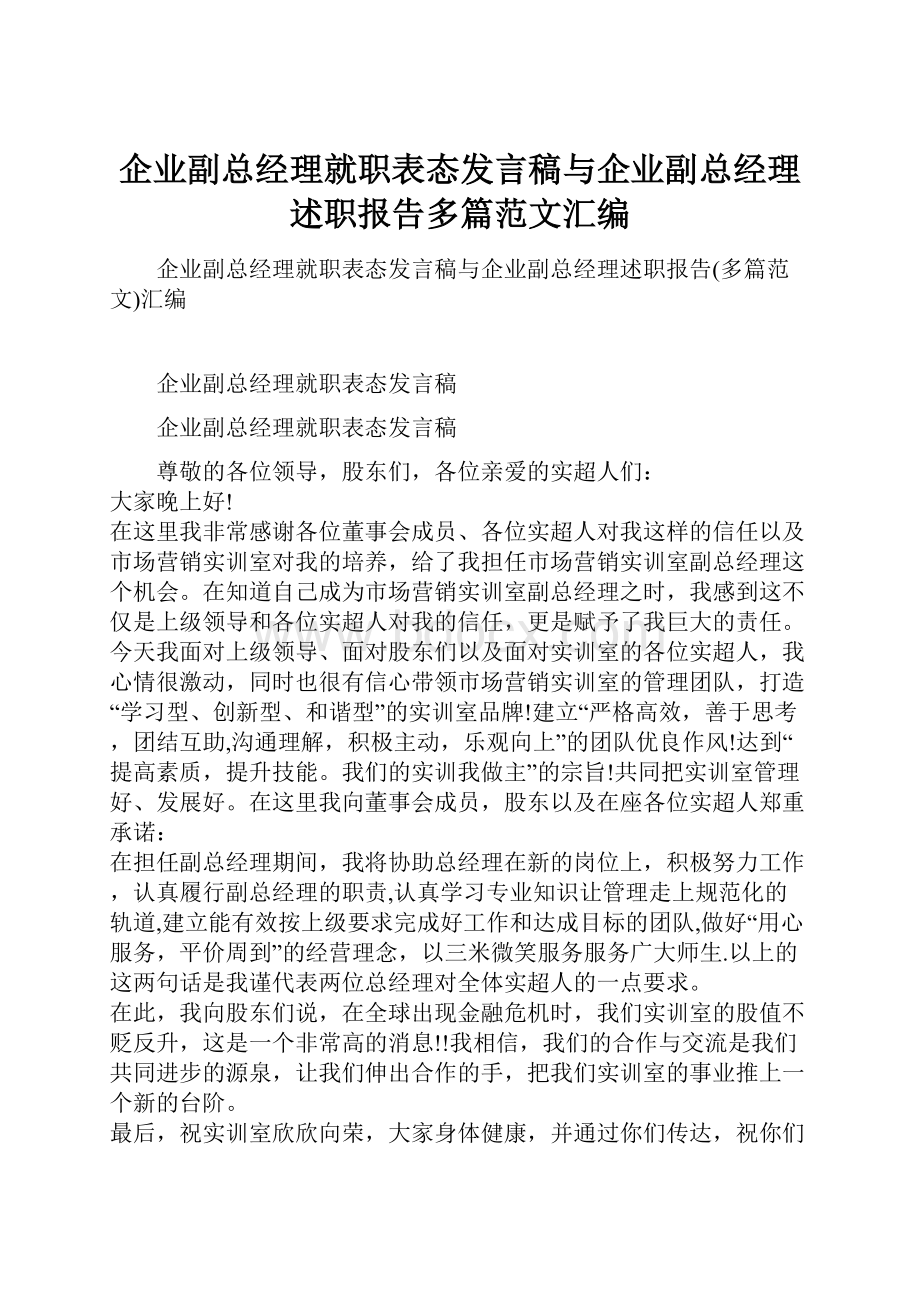 企业副总经理就职表态发言稿与企业副总经理述职报告多篇范文汇编

企业副总经理就职表态发言稿与企业副总经理述职报告(多篇范文)汇编

企业副总经理就职表态发言稿

企业副总经理就职表态发言稿

尊敬的各位领导，股东们，各位亲爱的实超人们：

大家晚上好!

在这里我非常感谢各位董事会成员、各位实超人对我这样的信任以及市场营销实训室对我的培养，给了我担任市场营销实训室副总经理这个机会。在知道自己成为市场营销实训室副总经理之时，我感到这不仅是上级领导和各位实超人对我的信任，更是赋予了我巨大的责任。今天我面对上级领导、面对股东们以及面对实训室的各位实超人，我心情很激动，同时也很有信心带领市场营销实训室的管理团队，打造“学习型、创新型、和谐型”的实训室品牌!建立“严格高效，善于思考，团结互助,沟通理解，积极主动，乐观向上”的团队优良作风!达到“提高素质，提升技能。我们的实训我做主”的宗旨!共同把实训室管理好、发展好。在这里我向董事会成员，股东以及在座各位实超人郑重承诺：

在担任副总经理期间，我将协助总经理在新的岗位上，积极努力工作，认真履行副总经理的职责,认真学习专业知识让管理走上规范化的轨道,建立能有效按上级要求完成好工作和达成目标的团队,做好“用心服务，平价周到”的经营理念，以三米微笑服务服务广大师生.以上的这两句话是我谨代表两位总经理对全体实超人的一点要求。

在此，我向股东们说，在全球出现金融危机时，我们实训室的股值不贬反升，这是一个非常高的消息!!我相信，我们的合作与交流是我们共同进步的源泉，让我们伸出合作的手，把我们实训室的事业推上一个新的台阶。

最后，祝实训室欣欣向荣，大家身体健康，并通过你们传达，祝你们